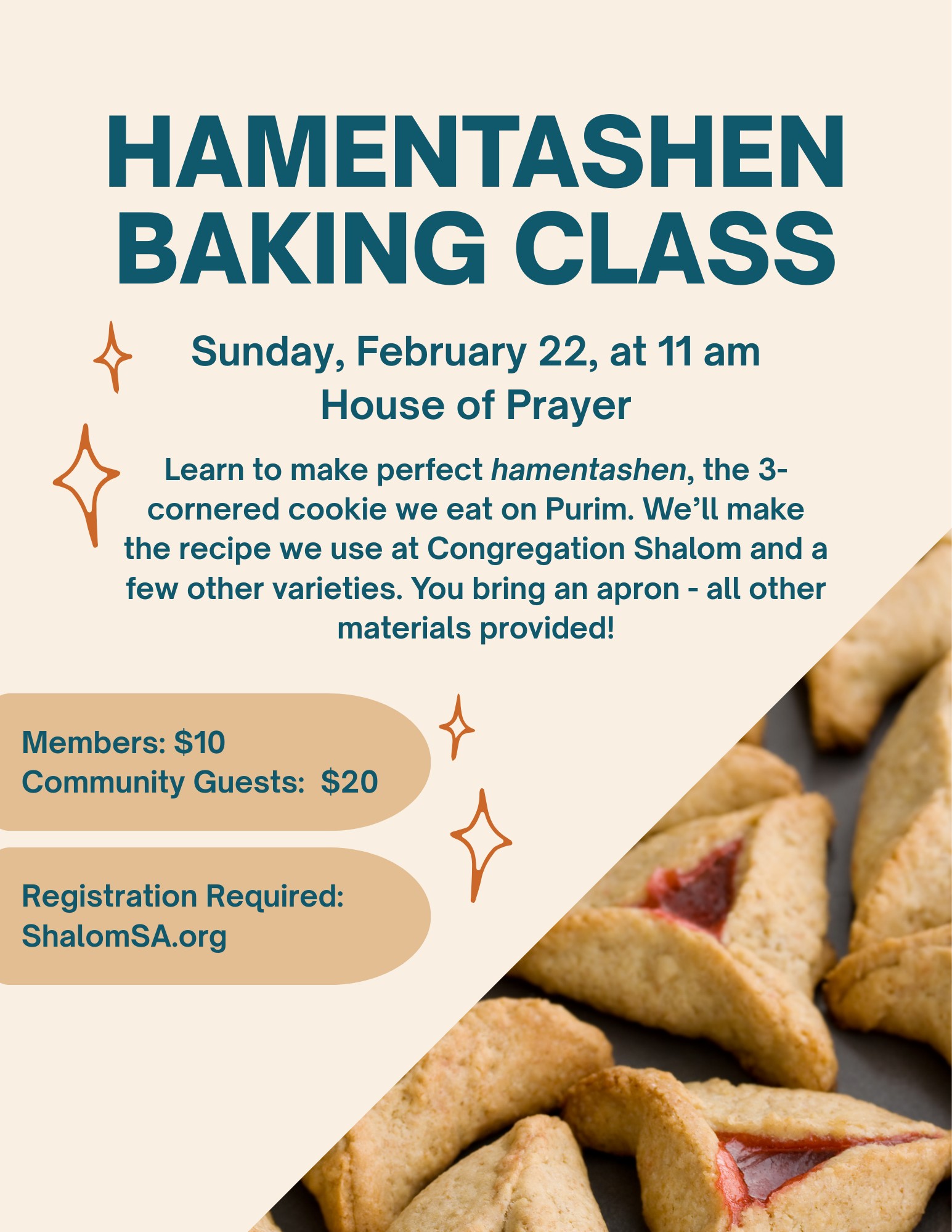 HAMENTASHEN BAKING CLASS

Sunday, February 22, at 11 am
House of Prayer

Learn to make perfect hamentashen, the 3-cornered cookie we eat on Purim. We'll make the recipe we use at Congregation Shalom and a few other varieties. You bring an apron - all other materials provided!

Members: $10
Community Guests: $20

Registration Required:
ShalomSA.org